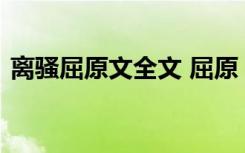 离骚屈原文全文 屈原